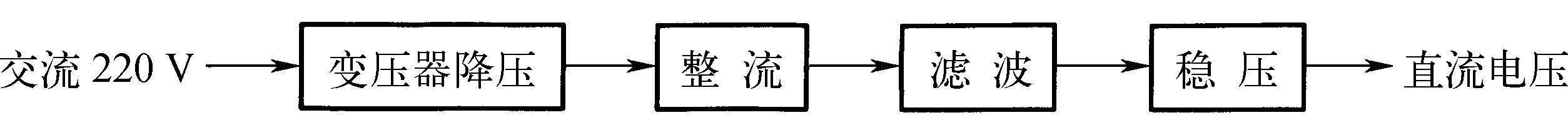 交流 220 V

变压器降压

整 流

滤 波

稳 压

直流电压